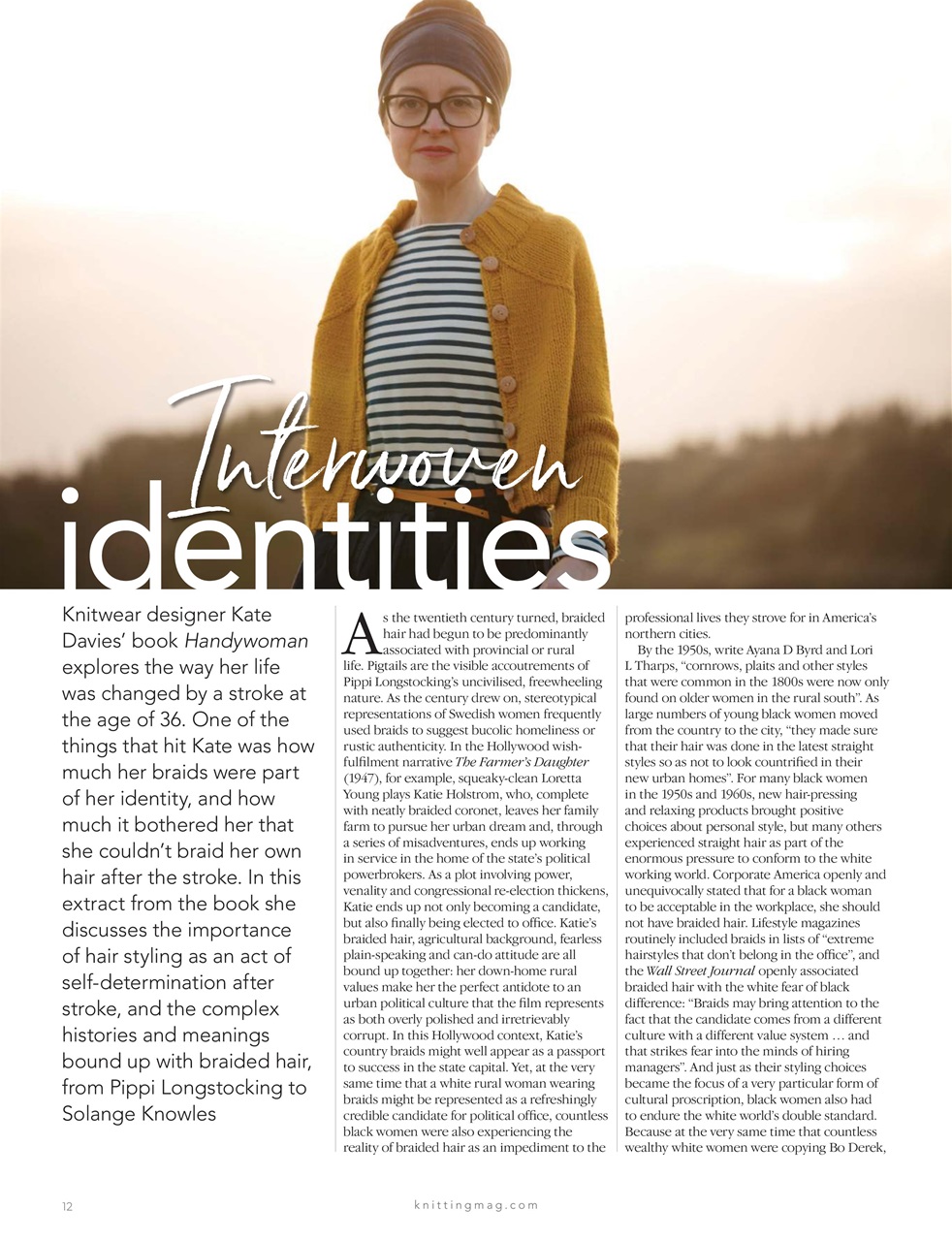 Interwoven identities

Knitwear designer Kate Davies' book Handywoman explores the way her life was changed by a stroke at the age of 36. One of the things that hit Kate was how much her braids were part of her identity, and how much it bothered her that she couldn't braid her own hair after the stroke. In this extract from the book she discusses the importance of hair styling as an act of self-determination after stroke, and the complex histories and meanings bound up with braided hair, from Pippi Longstocking to Solange Knowles

As the twentieth century turned, braided hair had begun to be predominantly associated with provincial or rural life. Pigtails are the visible accoutrements of Pippi Longstocking's uncivilised, freewheeling nature. As the century drew on, stereotypical representations of Swedish women frequently used braids to suggest bucolic homeliness or rustic authenticity. In the Hollywood wish-fulfilment narrative The Farmer's Daughter (1947), for example, squeaky-clean Loretta Young plays Katie Holstrom, who, complete with neatly braided coronet, leaves her family farm to pursue her urban dream and, through a series of misadventures, ends up working in service in the home of the state's political powerbrokers. As a plot involving power, venality and congressional re-election thickens, Katie ends up not only becoming a candidate, but also finally being elected to office. Katie's braided hair, agricultural background, fearless plain-speaking and can-do attitude are all bound up together: her down-home rural values make her the perfect antidote to an urban political culture that the film represents as both overly polished and irretrievably corrupt. In this Hollywood context, Katie's country braids might well appear as a passport to success in the state capital. Yet, at the very same time that a white rural woman wearing braids might be represented as a refreshingly credible candidate for political office, countless black women were also experiencing the reality of braided hair as an impediment to the professional lives they strove for in America's northern cities.

By the 1950s, write Ayana D Byrd and Lori L Tharps, "cornrows, plaits and other styles that were common in the 1800s were now only found on older women in the rural south". As large numbers of young black women moved from the country to the city, "they made sure that their hair was done in the latest straight styles so as not to look countrified in their new urban homes". For many black women in the 1950s and 1960s, new hair-pressing and relaxing products brought positive choices about personal style, but many others experienced straight hair as part of the enormous pressure to conform to the white working world. Corporate America openly and unequivocally stated that for a black woman to be acceptable in the workplace, she should not have braided hair. Lifestyle magazines routinely included braids in lists of "extreme hairstyles that don't belong in the office", and the Wall Street Journal openly associated braided hair with the white fear of black difference: "Braids may bring attention to the fact that the candidate comes from a different culture with a different value system … and that strikes fear into the minds of hiring managers". And just as their styling choices became the focus of a very particular form of cultural proscription, black women also had to endure the white world's double standard. Because at the very same time that countless wealthy white women were copying Bo Derek,

12 knittingmag.com